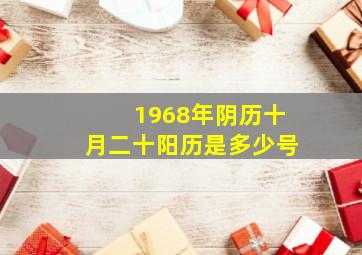 1968年阴历十月二十阳历是多少号